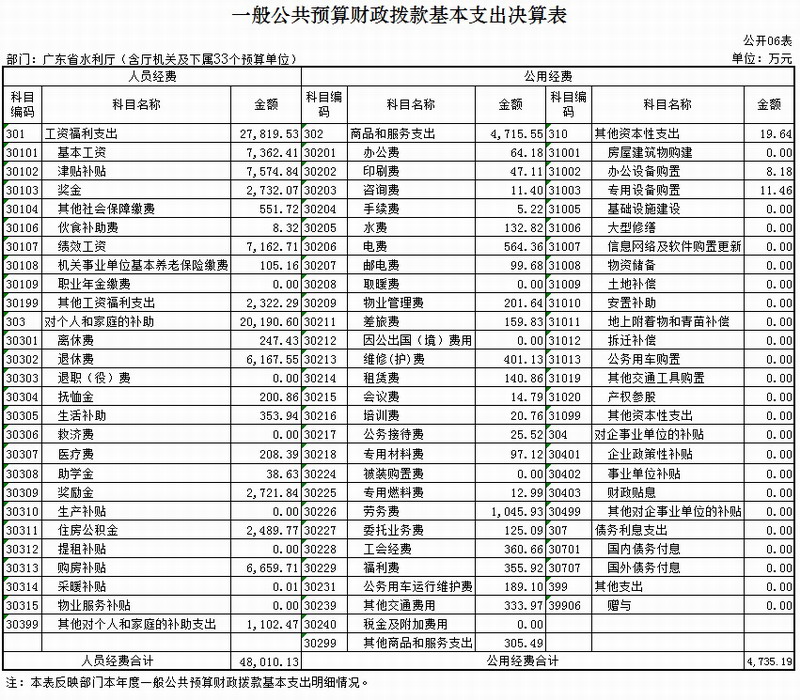 一般公共预算财政拨款基本支出决算表

公开06表

部门：广东省水利厅（含厅机关及下属33个预算单位）

单位：万元

| 人员经费 | | | 公用经费 | | | | | |
|---|---|---|---|---|---|---|---|---|
| 科目编码 | 科目名称 | 金额 | 科目编码 | 科目名称 | 金额 | 科目编码 | 科目名称 | 金额 |
| 301 | 工资福利支出 | 27,819.53 | 302 | 商品和服务支出 | 4,715.55 | 310 | 其他资本性支出 | 19.64 |
| 30101 | 基本工资 | 7,362.41 | 30201 | 办公费 | 64.18 | 31001 | 房屋建筑物购建 | 0.00 |
| 30102 | 津贴补贴 | 7,574.84 | 30202 | 印刷费 | 47.11 | 31002 | 办公设备购置 | 8.18 |
| 30103 | 奖金 | 2,732.07 | 30203 | 咨询费 | 11.40 | 31003 | 专用设备购置 | 11.46 |
| 30104 | 其他社会保障缴费 | 551.72 | 30204 | 手续费 | 5.22 | 31005 | 基础设施建设 | 0.00 |
| 30106 | 伙食补助费 | 8.32 | 30205 | 水费 | 132.82 | 31006 | 大型修缮 | 0.00 |
| 30107 | 绩效工资 | 7,162.71 | 30206 | 电费 | 564.36 | 31007 | 信息网络及软件购置更新 | 0.00 |
| 30108 | 机关事业单位基本养老保险缴费 | 105.16 | 30207 | 邮电费 | 99.68 | 31008 | 物资储备 | 0.00 |
| 30109 | 职业年金缴费 | 0.00 | 30208 | 取暖费 | 0.00 | 31009 | 土地补偿 | 0.00 |
| 30199 | 其他工资福利支出 | 2,322.29 | 30209 | 物业管理费 | 201.64 | 31010 | 安置补助 | 0.00 |
| 303 | 对个人和家庭的补助 | 20,190.60 | 30211 | 差旅费 | 159.83 | 31011 | 地上附着物和青苗补偿 | 0.00 |
| 30301 | 离休费 | 247.43 | 30212 | 因公出国（境）费用 | 0.00 | 31012 | 拆迁补偿 | 0.00 |
| 30302 | 退休费 | 6,167.55 | 30213 | 维修(护)费 | 401.13 | 31013 | 公务用车购置 | 0.00 |
| 30303 | 退职（役）费 | 0.00 | 30214 | 租赁费 | 140.86 | 31019 | 其他交通工具购置 | 0.00 |
| 30304 | 抚恤金 | 200.86 | 30215 | 会议费 | 14.79 | 31020 | 产权参股 | 0.00 |
| 30305 | 生活补助 | 353.94 | 30216 | 培训费 | 20.76 | 31099 | 其他资本性支出 | 0.00 |
| 30306 | 救济费 | 0.00 | 30217 | 公务接待费 | 25.52 | 304 | 对企事业单位的补贴 | 0.00 |
| 30307 | 医疗费 | 208.39 | 30218 | 专用材料费 | 97.12 | 30401 | 企业政策性补贴 | 0.00 |
| 30308 | 助学金 | 38.63 | 30224 | 被装购置费 | 0.00 | 30402 | 事业单位补贴 | 0.00 |
| 30309 | 奖励金 | 2,721.84 | 30225 | 专用燃料费 | 12.99 | 30403 | 财政贴息 | 0.00 |
| 30310 | 生产补贴 | 0.00 | 30226 | 劳务费 | 1,045.93 | 30499 | 其他对企事业单位的补贴 | 0.00 |
| 30311 | 住房公积金 | 2,489.77 | 30227 | 委托业务费 | 125.09 | 307 | 债务利息支出 | 0.00 |
| 30312 | 提租补贴 | 0.00 | 30228 | 工会经费 | 360.66 | 30701 | 国内债务付息 | 0.00 |
| 30313 | 购房补贴 | 6,659.71 | 30229 | 福利费 | 355.92 | 30707 | 国外债务付息 | 0.00 |
| 30314 | 采暖补贴 | 0.01 | 30231 | 公务用车运行维护费 | 189.10 | 399 | 其他支出 | 0.00 |
| 30315 | 物业服务补贴 | 0.00 | 30239 | 其他交通费用 | 333.97 | 39906 | 赠与 | 0.00 |
| 30399 | 其他对个人和家庭的补助支出 | 1,102.47 | 30240 | 税金及附加费用 | 0.00 | | | |
| | | | 30299 | 其他商品和服务支出 | 305.49 | | | |
| 人员经费合计 | | 48,010.13 | 公用经费合计 | | | | | 4,735.19 |

注：本表反映部门本年度一般公共预算财政拨款基本支出明细情况。